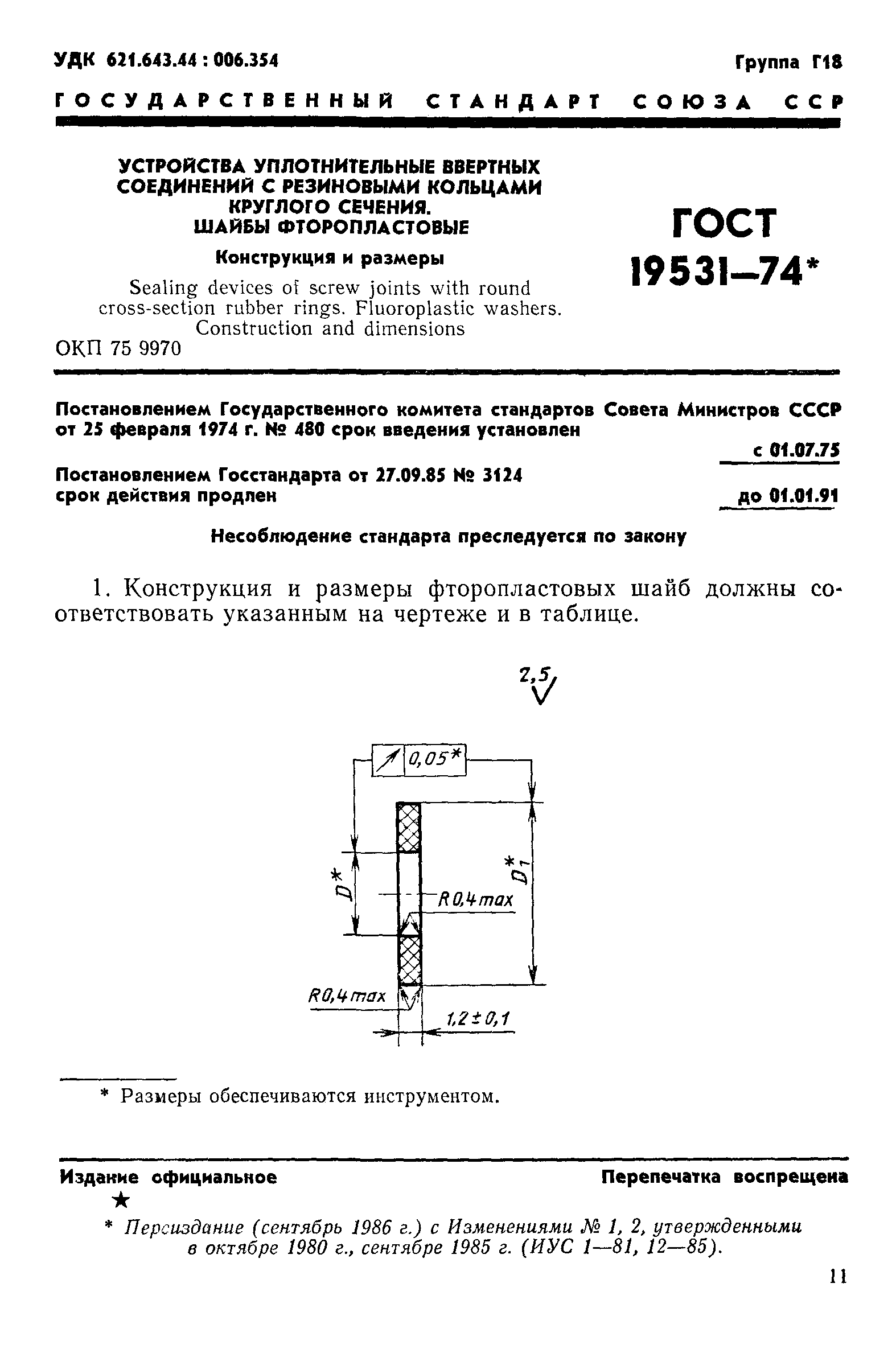 УДК 621.643.44 : 006.354

Группа Г18

ГОСУДАРСТВЕННЫЙ СТАНДАРТ СОЮЗА ССР

УСТРОЙСТВА УПЛОТНИТЕЛЬНЫЕ ВВЕРТНЫХ СОЕДИНЕНИЙ С РЕЗИНОВЫМИ КОЛЬЦАМИ КРУГЛОГО СЕЧЕНИЯ. ШАЙБЫ ФТОРОПЛАСТОВЫЕ

Конструкция и размеры

Sealing devices of screw joints with round cross-section rubber rings. Fluoroplastic washers. Construction and dimensions

ОКП 75 9970

ГОСТ 19531—74*

Постановлением Государственного комитета стандартов Совета Министров СССР от 25 февраля 1974 г. № 480 срок введения установлен

с 01.07.75

Постановлением Госстандарта от 27.09.85 № 3124 срок действия продлен

до 01.01.91

Несоблюдение стандарта преследуется по закону

1. Конструкция и размеры фторопластовых шайб должны соответствовать указанным на чертеже и в таблице.

2,5

0,05*

$D^*$

$D_1^*$

R 0,4 max

R0,4 max

1,2 ± 0,1

* Размеры обеспечиваются инструментом.

Издание официальное

Перепечатка воспрещена

★

* Переиздание (сентябрь 1986 г.) с Изменениями № 1, 2, утвержденными в октябре 1980 г., сентябре 1985 г. (ИУС 1—81, 12—85).

11